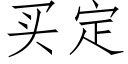 买定